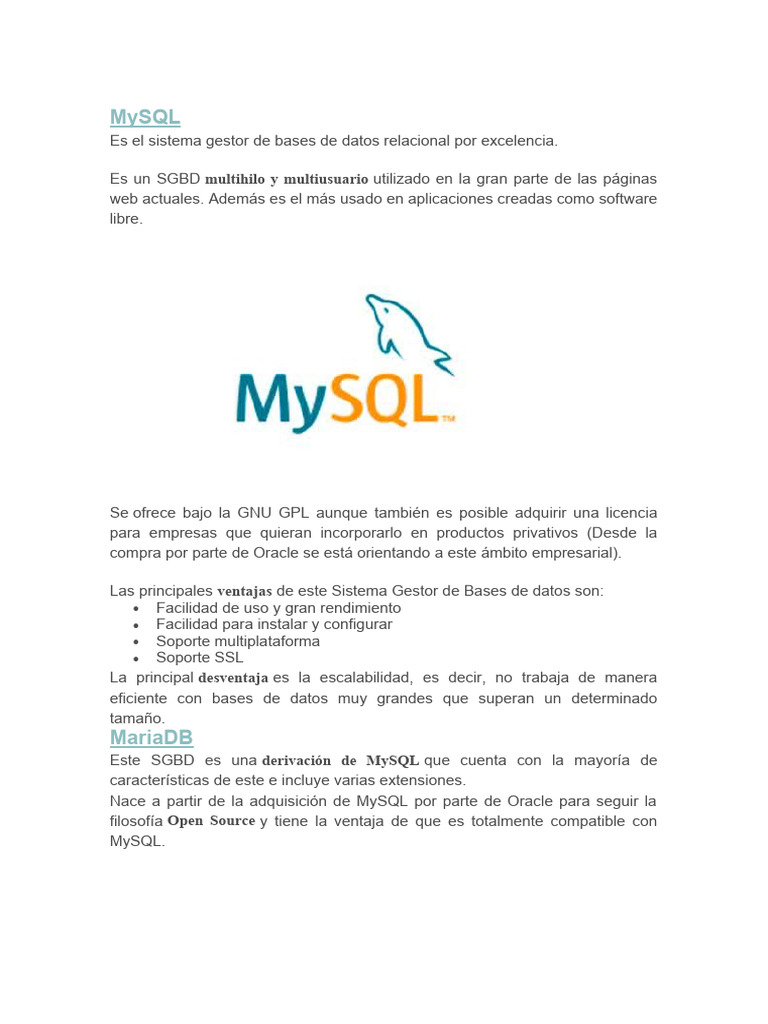 MySQL

Es el sistema gestor de bases de datos relacional por excelencia.

Es un SGBD multihilo y multiusuario utilizado en la gran parte de las páginas web actuales. Además es el más usado en aplicaciones creadas como software libre.

MySQL™

Se ofrece bajo la GNU GPL aunque también es posible adquirir una licencia para empresas que quieran incorporarlo en productos privativos (Desde la compra por parte de Oracle se está orientando a este ámbito empresarial).

Las principales ventajas de este Sistema Gestor de Bases de datos son:

- Facilidad de uso y gran rendimiento
- Facilidad para instalar y configurar
- Soporte multiplataforma
- Soporte SSL

La principal desventaja es la escalabilidad, es decir, no trabaja de manera eficiente con bases de datos muy grandes que superan un determinado tamaño.

MariaDB

Este SGBD es una derivación de MySQL que cuenta con la mayoría de características de este e incluye varias extensiones.
Nace a partir de la adquisición de MySQL por parte de Oracle para seguir la filosofía Open Source y tiene la ventaja de que es totalmente compatible con MySQL.